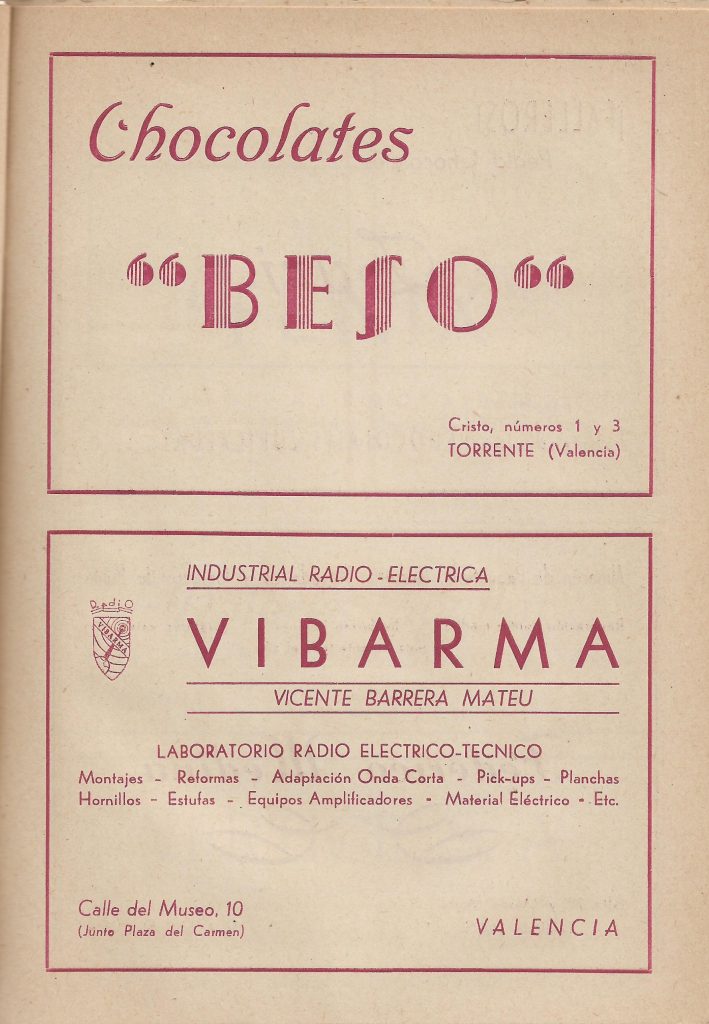 Chocolates

"BESO"

Cristo, números 1 y 3
TORRENTE (Valencia)

INDUSTRIAL RADIO - ELECTRICA

Radio VIBARMA

VIBARMA

VICENTE BARRERA MATEU

LABORATORIO RADIO ELECTRICO-TECNICO
Montajes - Reformas - Adaptación Onda Corta - Pick-ups - Planchas
Hornillos - Estufas - Equipos Amplificadores - Material Eléctrico - Etc.

Calle del Museo, 10
(Junto Plaza del Carmen)

VALENCIA